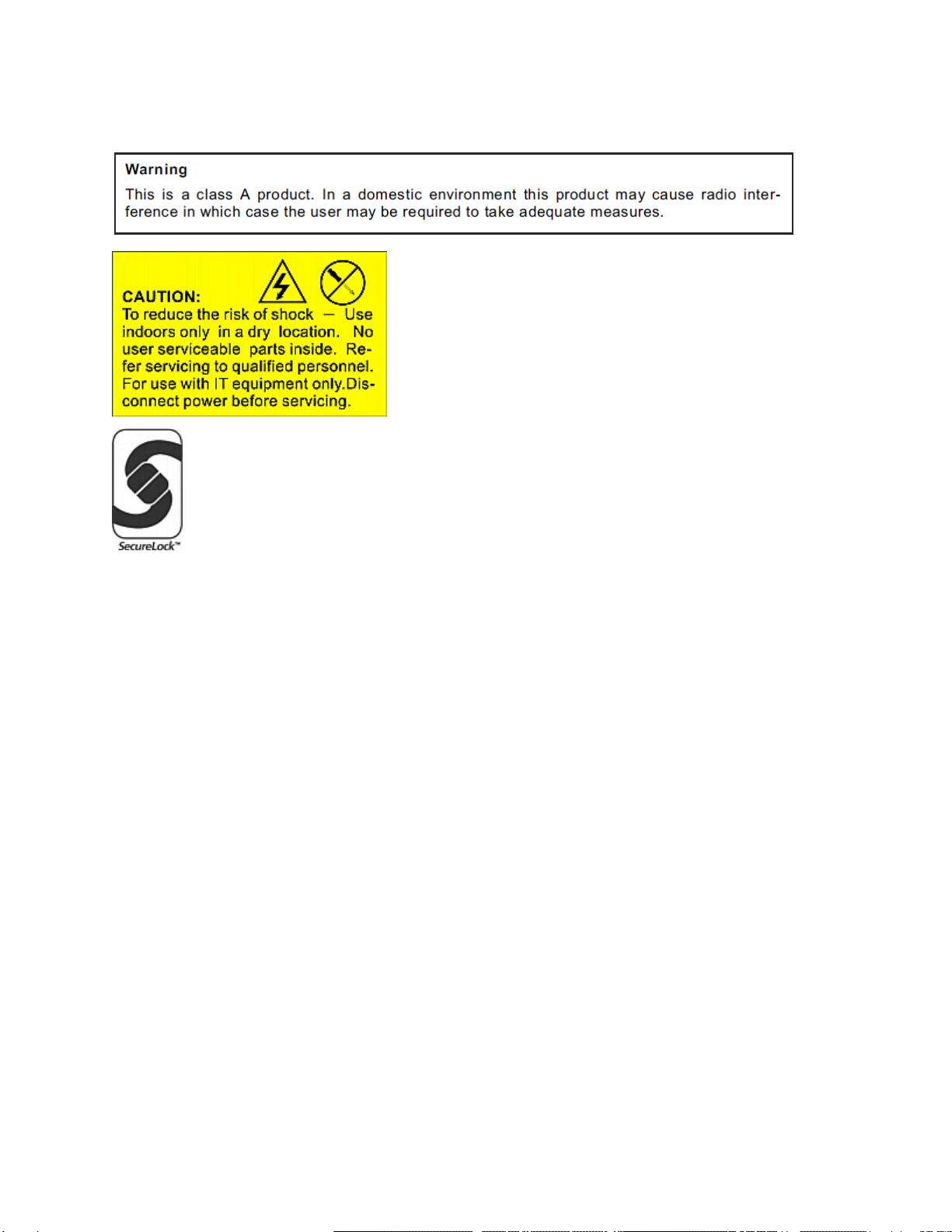 Warning
This is a class A product. In a domestic environment this product may cause radio interference in which case the user may be required to take adequate measures.

CAUTION:
To reduce the risk of shock — Use indoors only in a dry location. No user serviceable parts inside. Refer servicing to qualified personnel. For use with IT equipment only.Disconnect power before servicing.

SecureLock™